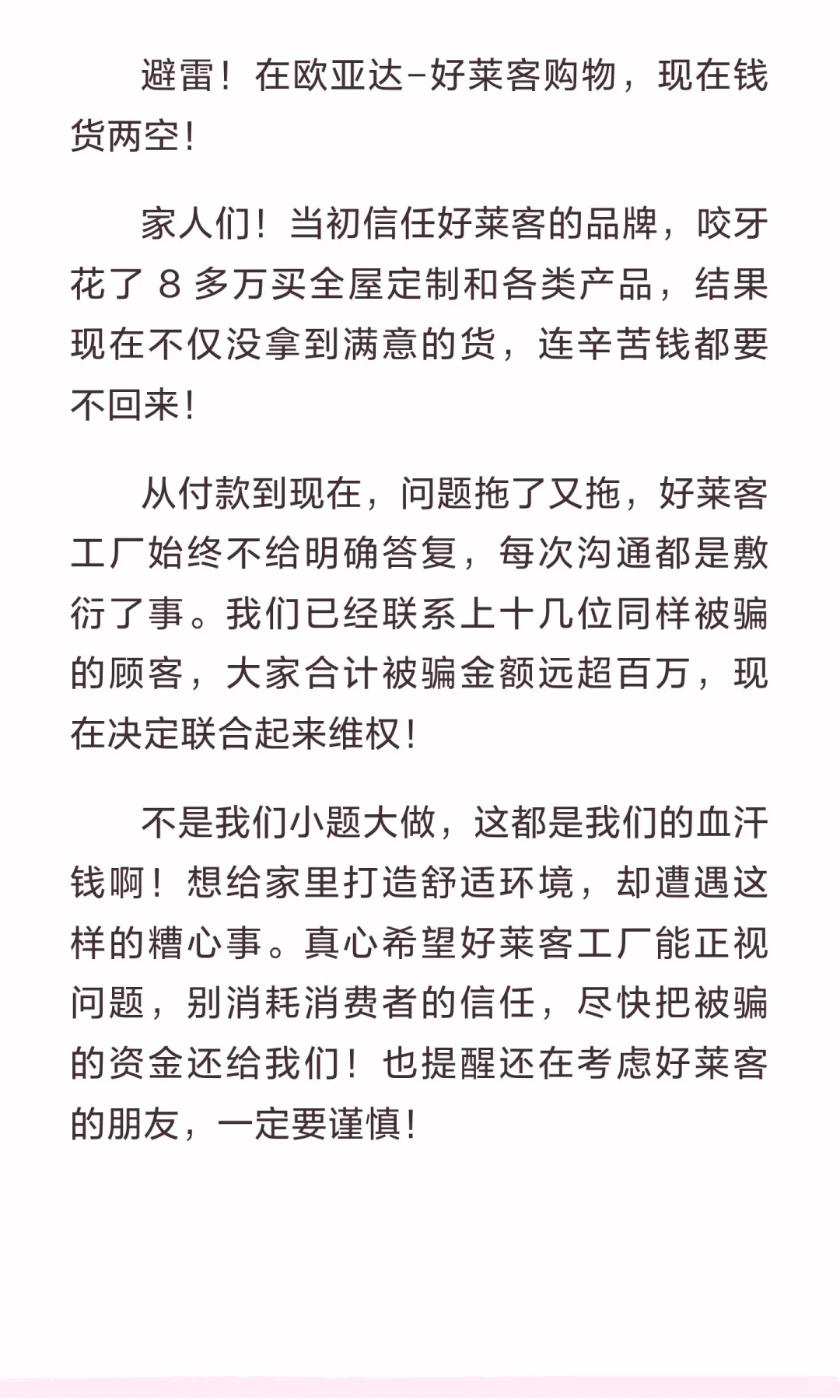 避雷！在欧亚达-好莱客购物，现在钱货两空！

家人们！当初信任好莱客的品牌，咬牙花了 8 多万买全屋定制和各类产品，结果现在不仅没拿到满意的货，连辛苦钱都要不回来！

从付款到现在，问题拖了又拖，好莱客工厂始终不给明确答复，每次沟通都是敷衍了事。我们已经联系上十几位同样被骗的顾客，大家合计被骗金额远超百万，现在决定联合起来维权！

不是我们小题大做，这都是我们的血汗钱啊！想给家里打造舒适环境，却遭遇这样的糟心事。真心希望好莱客工厂能正视问题，别消耗消费者的信任，尽快把被骗的资金还给我们！也提醒还在考虑好莱客的朋友，一定要谨慎！